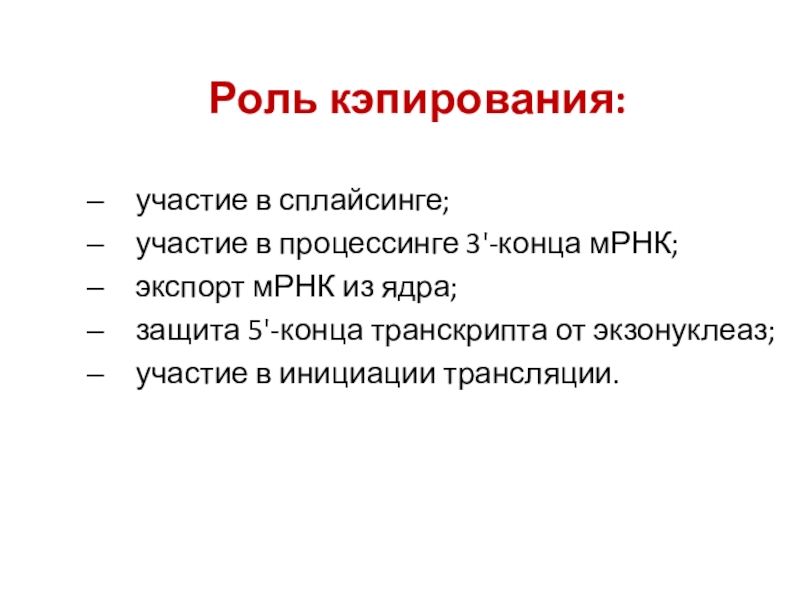 Роль кэпирования:

– участие в сплайсинге;
– участие в процессинге 3'-конца мРНК;
– экспорт мРНК из ядра;
– защита 5'-конца транскрипта от экзонуклеаз;
– участие в инициации трансляции.